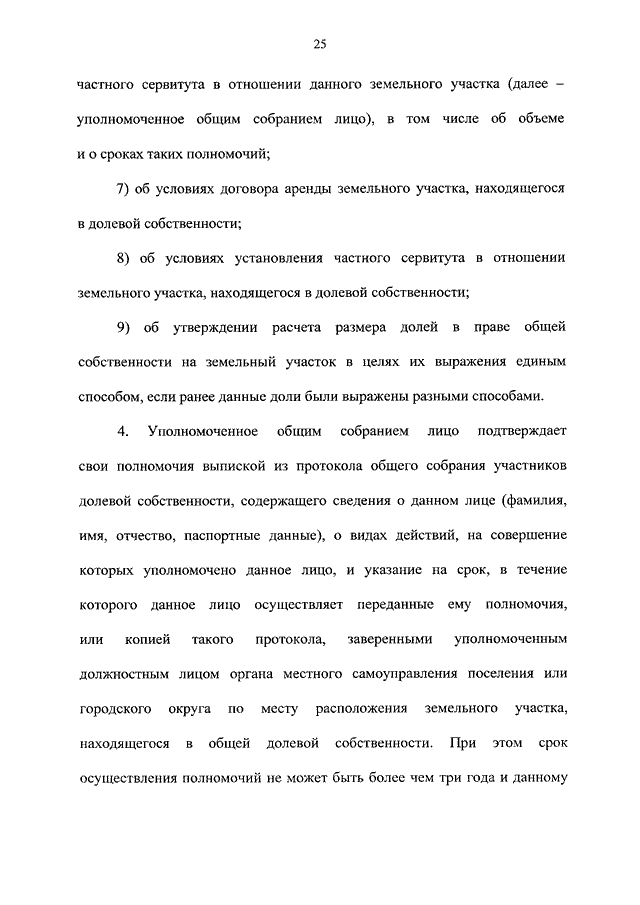 25

частного сервитута в отношении данного земельного участка (далее – уполномоченное общим собранием лицо), в том числе об объеме и о сроках таких полномочий;

7) об условиях договора аренды земельного участка, находящегося в долевой собственности;

8) об условиях установления частного сервитута в отношении земельного участка, находящегося в долевой собственности;

9) об утверждении расчета размера долей в праве общей собственности на земельный участок в целях их выражения единым способом, если ранее данные доли были выражены разными способами.

4. Уполномоченное общим собранием лицо подтверждает свои полномочия выпиской из протокола общего собрания участников долевой собственности, содержащего сведения о данном лице (фамилия, имя, отчество, паспортные данные), о видах действий, на совершение которых уполномочено данное лицо, и указание на срок, в течение которого данное лицо осуществляет переданные ему полномочия, или копией такого протокола, заверенными уполномоченным должностным лицом органа местного самоуправления поселения или городского округа по месту расположения земельного участка, находящегося в общей долевой собственности. При этом срок осуществления полномочий не может быть более чем три года и данному